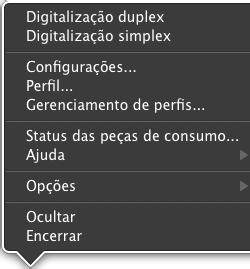 Digitalização duplex
Digitalização simplex

Configurações...
Perfil...
Gerenciamento de perfis...

Status das peças de consumo...
Ajuda

Opções

Ocultar
Encerrar